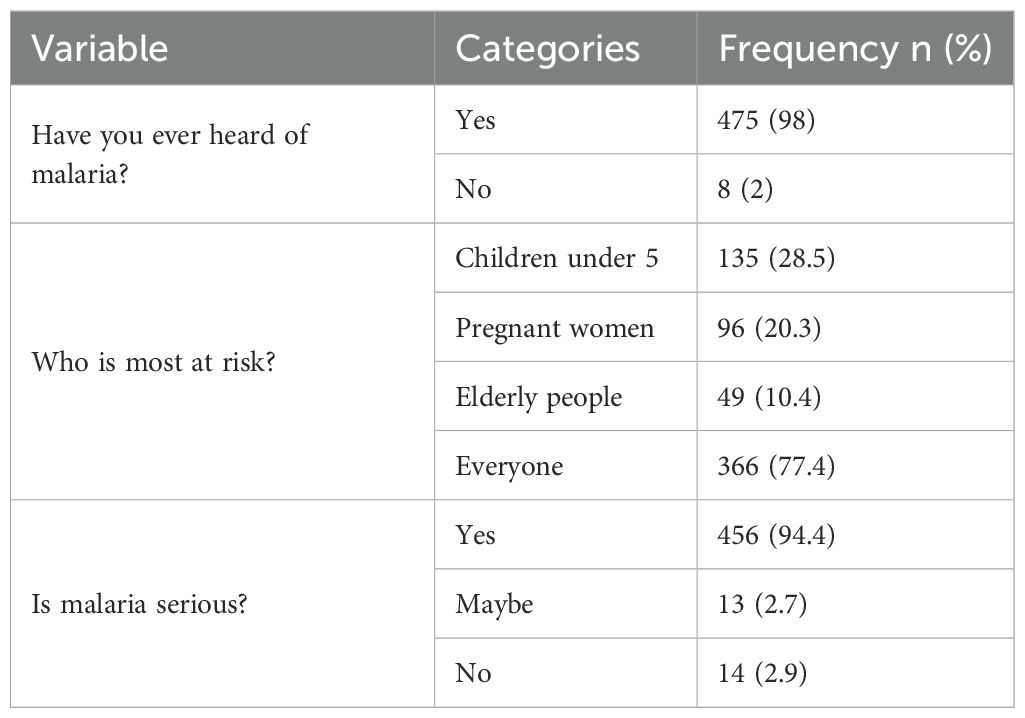 | Variable | Categories | Frequency n (%) |
|---|---|---|
| Have you ever heard of malaria? | Yes | 475 (98) |
| | No | 8 (2) |
| Who is most at risk? | Children under 5 | 135 (28.5) |
| | Pregnant women | 96 (20.3) |
| | Elderly people | 49 (10.4) |
| | Everyone | 366 (77.4) |
| Is malaria serious? | Yes | 456 (94.4) |
| | Maybe | 13 (2.7) |
| | No | 14 (2.9) |